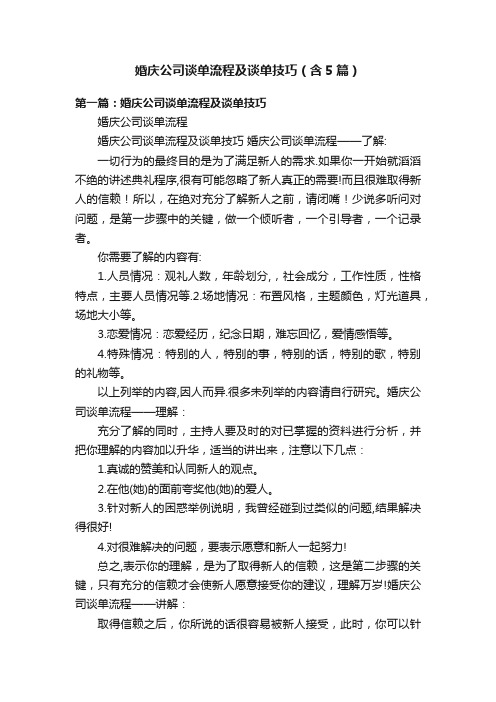 婚庆公司谈单流程及谈单技巧（含5篇）

第一篇：婚庆公司谈单流程及谈单技巧

婚庆公司谈单流程

婚庆公司谈单流程及谈单技巧 婚庆公司谈单流程——了解:

一切行为的最终目的是为了满足新人的需求.如果你一开始就滔滔不绝的讲述典礼程序,很有可能忽略了新人真正的需要!而且很难取得新人的信赖！所以，在绝对充分了解新人之前，请闭嘴！少说多听问对问题，是第一步骤中的关键，做一个倾听者，一个引导者，一个记录者。

你需要了解的内容有:

1.人员情况：观礼人数，年龄划分，，社会成分，工作性质，性格特点，主要人员情况等.2.场地情况：布置风格，主题颜色，灯光道具，场地大小等。

3.恋爱情况：恋爱经历，纪念日期，难忘回忆，爱情感悟等。

4.特殊情况：特别的人，特别的事，特别的话，特别的歌，特别的礼物等。

以上列举的内容,因人而异.很多未列举的内容请自行研究。婚庆公司谈单流程——理解：

充分了解的同时，主持人要及时的对已掌握的资料进行分析，并把你理解的内容加以升华，适当的讲出来，注意以下几点：

1.真诚的赞美和认同新人的观点。

2.在他(她)的面前夸奖他(她)的爱人。

3.针对新人的困惑举例说明，我曾经碰到过类似的问题,结果解决得很好!

4.对很难解决的问题，要表示愿意和新人一起努力!

总之,表示你的理解，是为了取得新人的信赖，这是第二步骤的关键，只有充分的信赖才会使新人愿意接受你的建议，理解万岁!婚庆公司谈单流程——讲解：

取得信赖之后，你所说的话很容易被新人接受，此时，你可以针